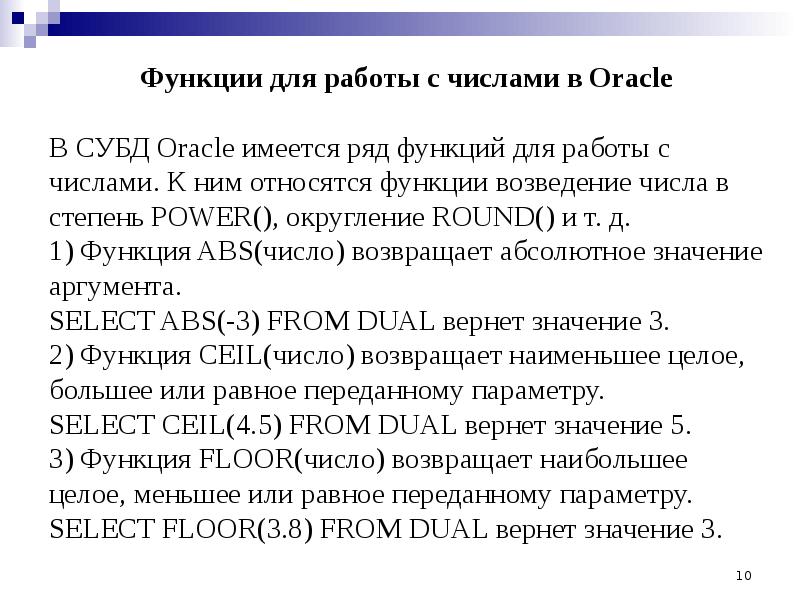 Функции для работы с числами в Oracle

В СУБД Oracle имеется ряд функций для работы с числами. К ним относятся функции возведение числа в степень POWER(), округление ROUND() и т. д.
1) Функция ABS(число) возвращает абсолютное значение аргумента.
SELECT ABS(-3) FROM DUAL вернет значение 3.
2) Функция CEIL(число) возвращает наименьшее целое, большее или равное переданному параметру.
SELECT CEIL(4.5) FROM DUAL вернет значение 5.
3) Функция FLOOR(число) возвращает наибольшее целое, меньшее или равное переданному параметру.
SELECT FLOOR(3.8) FROM DUAL вернет значение 3.

10